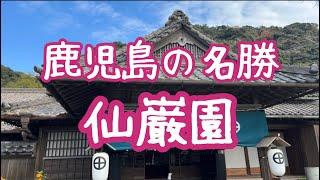 鹿児島の名勝

仙巌園